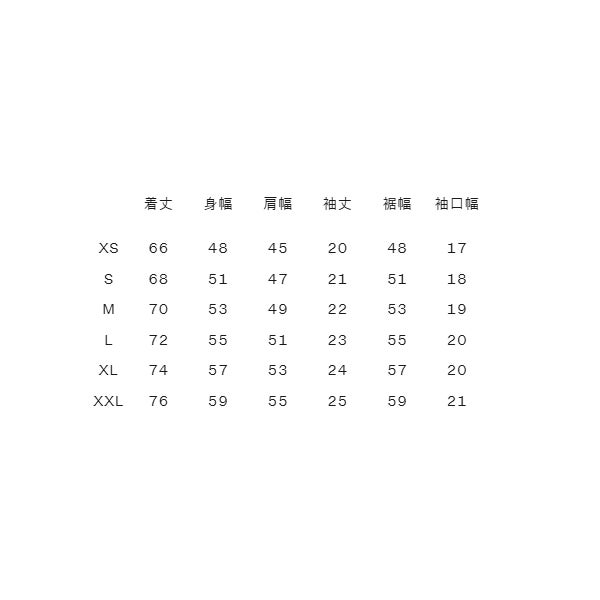 |  | 着丈 | 身幅 | 肩幅 | 袖丈 | 裾幅 | 袖口幅 |
|---|---|---|---|---|---|---|
| XS | 66 | 48 | 45 | 20 | 48 | 17 |
| S | 68 | 51 | 47 | 21 | 51 | 18 |
| M | 70 | 53 | 49 | 22 | 53 | 19 |
| L | 72 | 55 | 51 | 23 | 55 | 20 |
| XL | 74 | 57 | 53 | 24 | 57 | 20 |
| XXL | 76 | 59 | 55 | 25 | 59 | 21 |